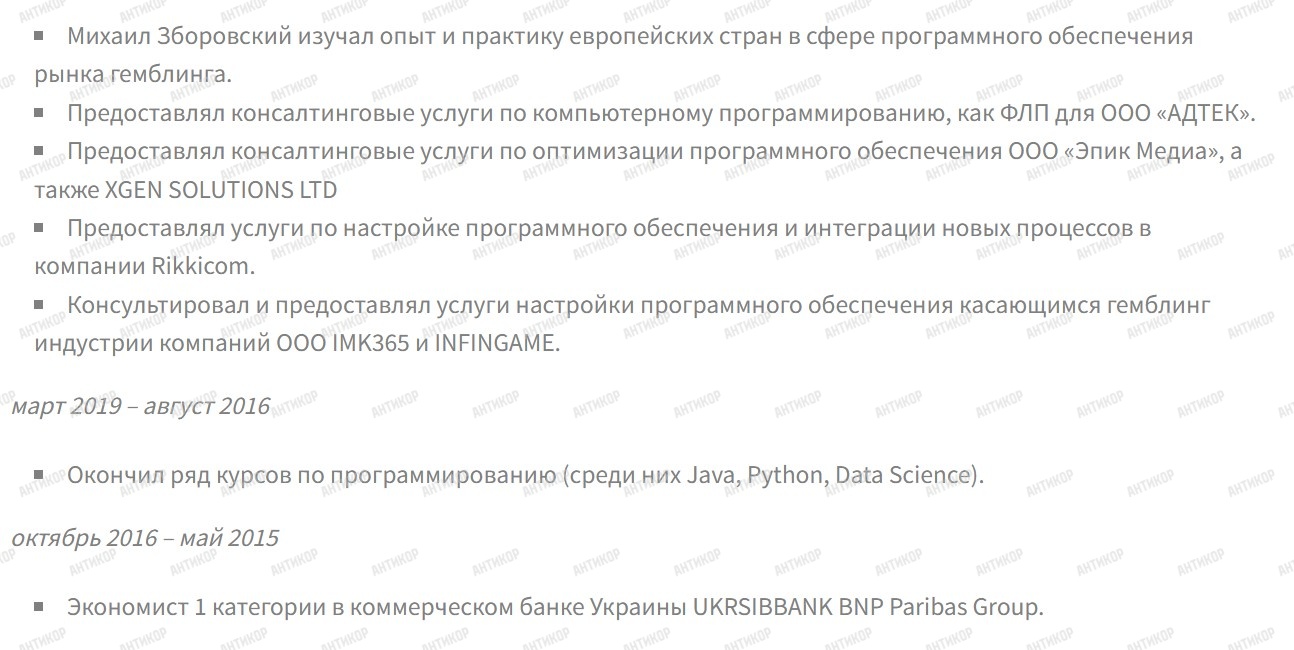 • Михаил Зборовский изучал опыт и практику европейских стран в сфере программного обеспечения рынка гемблинга.

• Предоставлял консалтинговые услуги по компьютерному программированию, как ФЛП для ООО «АДТЕК».

• Предоставлял консалтинговые услуги по оптимизации программного обеспечения ООО «Эпик Медиа», а также XGEN SOLUTIONS LTD

• Предоставлял услуги по настройке программного обеспечения и интеграции новых процессов в компании Rikkicom.

• Консультировал и предоставлял услуги настройки программного обеспечения касающимся гемблинг индустрии компаний ООО IMK365 и INFINGAME.

март 2019 – август 2016

• Окончил ряд курсов по программированию (среди них Java, Python, Data Science).

октябрь 2016 – май 2015

• Экономист 1 категории в коммерческом банке Украины UKRSIBBANK BNP Paribas Group.

АНТИКОР